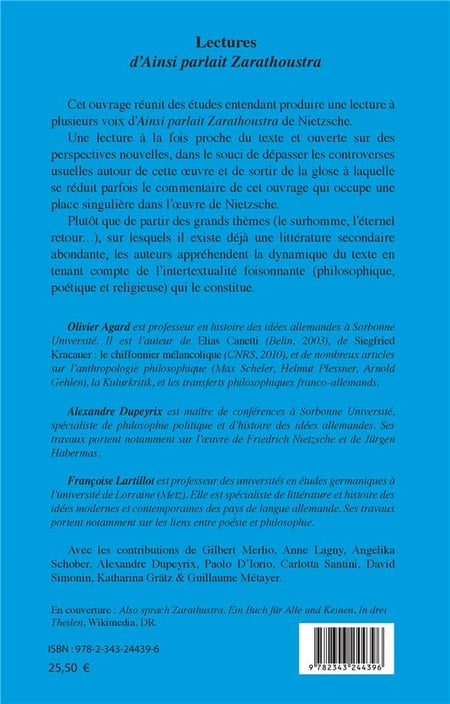 Lectures
d'Ainsi parlait Zarathoustra

Cet ouvrage réunit des études entendant produire une lecture à plusieurs voix d'Ainsi parlait Zarathoustra de Nietzsche.

Une lecture à la fois proche du texte et ouverte sur des perspectives nouvelles, dans le souci de dépasser les controverses usuelles autour de cette œuvre et de sortir de la glose à laquelle se réduit parfois le commentaire de cet ouvrage qui occupe une place singulière dans l'œuvre de Nietzsche.

Plutôt que de partir des grands thèmes (le surhomme, l'éternel retour...), sur lesquels il existe déjà une littérature secondaire abondante, les auteurs appréhendent la dynamique du texte en tenant compte de l'intertextualité foisonnante (philosophique, poétique et religieuse) qui le constitue.

Olivier Agard est professeur en histoire des idées allemandes à Sorbonne Université. Il est l'auteur de Elias Canetti (Belin, 2003), de Siegfried Kracauer : le chiffonnier mélancolique (CNRS, 2010), et de nombreux articles sur l'anthropologie philosophique (Max Scheler, Helmut Plessner, Arnold Gehlen), la Kulurkritik, et les transferts philosophiques franco-allemands.

Alexandre Dupeyrix est maître de conférences à Sorbonne Université, spécialiste de philosophie politique et d'histoire des idées allemandes. Ses travaux portent notamment sur l'œuvre de Friedrich Nietzsche et de Jürgen Habermas.

Françoise Lartillot est professeur des universités en études germaniques à l'université de Lorraine (Metz). Elle est spécialiste de littérature et histoire des idées modernes et contemporaines des pays de langue allemande. Ses travaux portent notamment sur les liens entre poésie et philosophie.

Avec les contributions de Gilbert Merlio, Anne Lagny, Angelika Schober, Alexandre Dupeyrix, Paolo D'Iorio, Carlotta Santini, David Simonin, Katharina Grätz & Guillaume Métayer.

En couverture : Also sprach Zarathustra. Ein Buch für Alle und Keinen. In drei Theilen, Wikimedia, DR.

ISBN : 978-2-343-24439-6
25,50 €

9 782343 244396